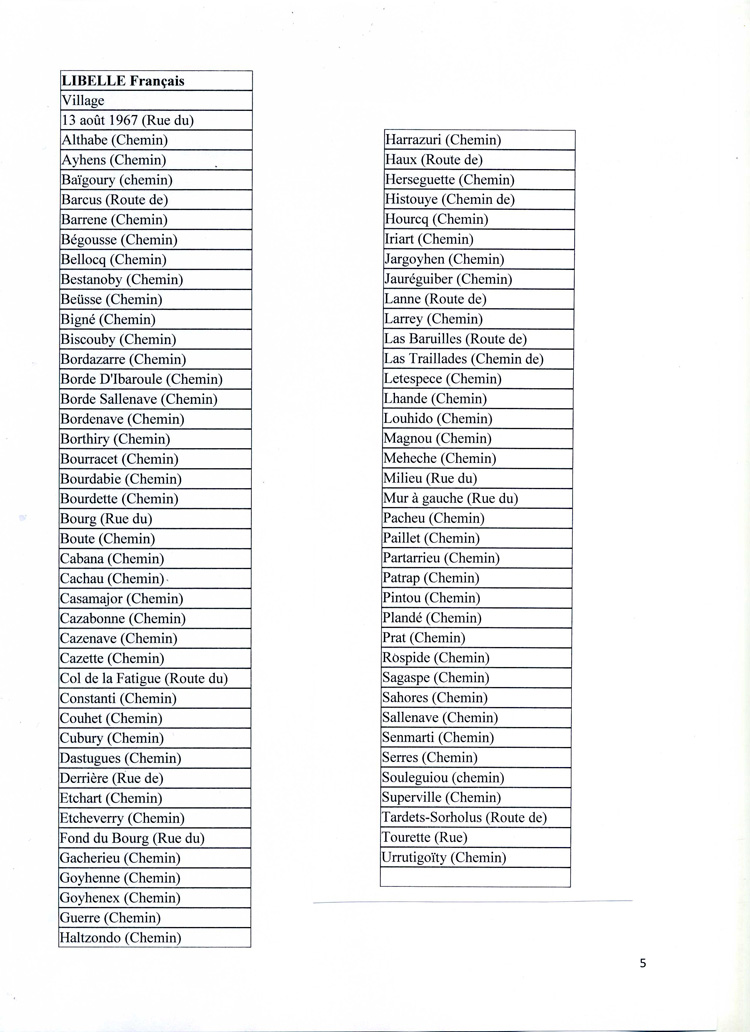 | LIBELLE Français |
|---|
| Village |
| 13 août 1967 (Rue du) |
| Althabe (Chemin) |
| Ayhens (Chemin) |
| Baïgoury (chemin) |
| Barcus (Route de) |
| Barrene (Chemin) |
| Bégousse (Chemin) |
| Bellocq (Chemin) |
| Bestanoby (Chemin) |
| Beüsse (Chemin) |
| Bigné (Chemin) |
| Biscouby (Chemin) |
| Bordazarre (Chemin) |
| Borde D'Ibaroule (Chemin) |
| Borde Sallenave (Chemin) |
| Bordenave (Chemin) |
| Borthiry (Chemin) |
| Bourracet (Chemin) |
| Bourdabie (Chemin) |
| Bourdette (Chemin) |
| Bourg (Rue du) |
| Boute (Chemin) |
| Cabana (Chemin) |
| Cachau (Chemin) |
| Casamajor (Chemin) |
| Cazabonne (Chemin) |
| Cazenave (Chemin) |
| Cazette (Chemin) |
| Col de la Fatigue (Route du) |
| Constanti (Chemin) |
| Couhet (Chemin) |
| Cubury (Chemin) |
| Dastugues (Chemin) |
| Derrière (Rue de) |
| Etchart (Chemin) |
| Etcheverry (Chemin) |
| Fond du Bourg (Rue du) |
| Gacherieu (Chemin) |
| Goyhenne (Chemin) |
| Goyhenex (Chemin) |
| Guerre (Chemin) |
| Haltzondo (Chemin) |

| Harrazuri (Chemin) |
|---|
| Haux (Route de) |
| Herseguette (Chemin) |
| Histouye (Chemin de) |
| Hourcq (Chemin) |
| Iriart (Chemin) |
| Jargoyhen (Chemin) |
| Jauréguiber (Chemin) |
| Lanne (Route de) |
| Larrey (Chemin) |
| Las Baruilles (Route de) |
| Las Traillades (Chemin de) |
| Letespece (Chemin) |
| Lhande (Chemin) |
| Louhido (Chemin) |
| Magnou (Chemin) |
| Meheche (Chemin) |
| Milieu (Rue du) |
| Mur à gauche (Rue du) |
| Pacheu (Chemin) |
| Paillet (Chemin) |
| Partarrieu (Chemin) |
| Patrap (Chemin) |
| Pintou (Chemin) |
| Plandé (Chemin) |
| Prat (Chemin) |
| Rospide (Chemin) |
| Sagaspe (Chemin) |
| Sahores (Chemin) |
| Sallenave (Chemin) |
| Senmarti (Chemin) |
| Serres (Chemin) |
| Souleguiou (chemin) |
| Superville (Chemin) |
| Tardets-Sorholus (Route de) |
| Tourette (Rue) |
| Urrutigoïty (Chemin) |
| |

5